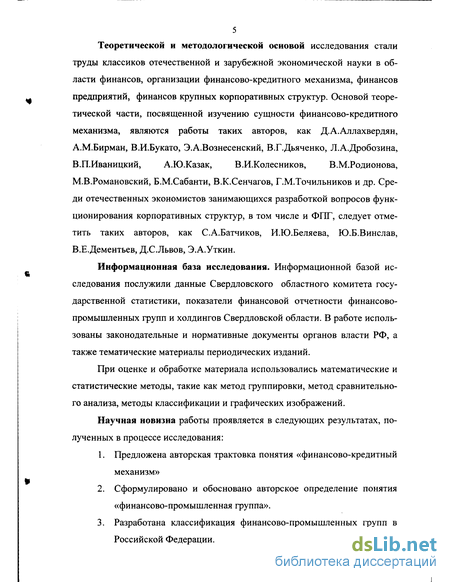 5

Теоретической и методологической основой исследования стали труды классиков отечественной и зарубежной экономической науки в области финансов, организации финансово-кредитного механизма, финансов предприятий, финансов крупных корпоративных структур. Основой теоретической части, посвященной изучению сущности финансово-кредитного механизма, являются работы таких авторов, как Д.А.Аллахвердян, А.М.Бирман, В.И.Букато, Э.А.Вознесенский, В.Г.Дьяченко, Л.А.Дробозина, В.П.Иваницкий, А.Ю.Казак, В.И.Колесников, В.М.Родионова, М.В.Романовский, Б.М.Сабанти, В.К.Сенчагов, Г.М.Точильников и др. Среди отечественных экономистов занимающихся разработкой вопросов функционирования корпоративных структур, в том числе и ФПГ, следует отметить таких авторов, как С.А.Батчиков, И.Ю.Беляева, Ю.Б.Винслав, В.Е.Дементьев, Д.С.Львов, Э.А.Уткин.

Информационная база исследования. Информационной базой исследования послужили данные Свердловского областного комитета государственной статистики, показатели финансовой отчетности финансово-промышленных групп и холдингов Свердловской области. В работе использованы законодательные и нормативные документы органов власти РФ, а также тематические материалы периодических изданий.

При оценке и обработке материала использовались математические и статистические методы, такие как метод группировки, метод сравнительного анализа, методы классификации и графических изображений.

Научная новизна работы проявляется в следующих результатах, полученных в процессе исследования:

1. Предложена авторская трактовка понятия «финансово-кредитный механизм»

2. Сформулировано и обосновано авторское определение понятия «финансово-промышленная группа».

3. Разработана классификация финансово-промышленных групп в Российской Федерации.

dsLib.net
библиотека диссертаций